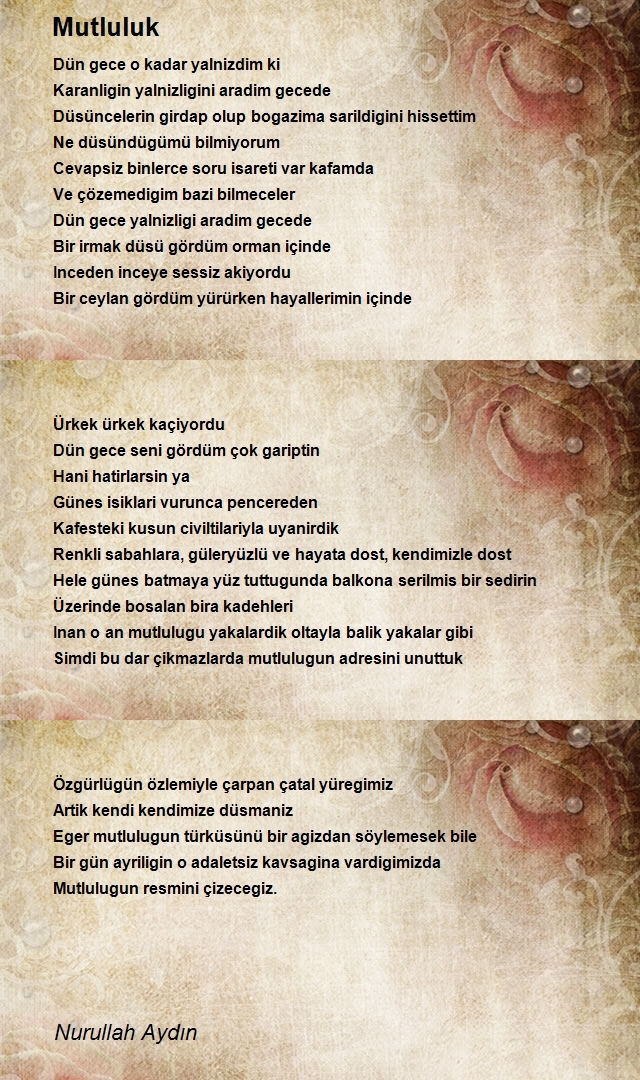 Mutluluk

Dün gece o kadar yalnizdim ki
Karanligin yalnizligini aradim gecede
Düsüncelerin girdap olup bogazima sarildigini hissettim
Ne düsündügümü bilmiyorum
Cevapsiz binlerce soru isareti var kafamda
Ve çözemedigim bazi bilmeceler
Dün gece yalnizligi aradim gecede
Bir irmak düsü gördüm orman içinde
Inceden inceye sessiz akiyordu
Bir ceylan gördüm yürürken hayallerimin içinde

Ürkek ürkek kaçiyordu
Dün gece seni gördüm çok gariptin
Hani hatirlarsin ya
Günes isiklari vurunca pencereden
Kafesteki kusun civiltilariyla uyanirdik
Renkli sabahlara, güleryüzlü ve hayata dost, kendimizle dost
Hele günes batmaya yüz tuttugunda balkona serilmis bir sedirin
Üzerinde bosalan bira kadehleri
Inan o an mutlulugu yakalardik oltayla balik yakalar gibi
Simdi bu dar çikmazlarda mutlulugun adresini unuttuk

Özgürlügün özlemiyle çarpan çatal yüregimiz
Artik kendi kendimize düsmaniz
Eger mutlulugun türküsünü bir agizdan söylemesek bile
Bir gün ayriligin o adaletsiz kavsagina vardigimizda
Mutlulugun resmini çizecegiz.

Nurullah Aydın